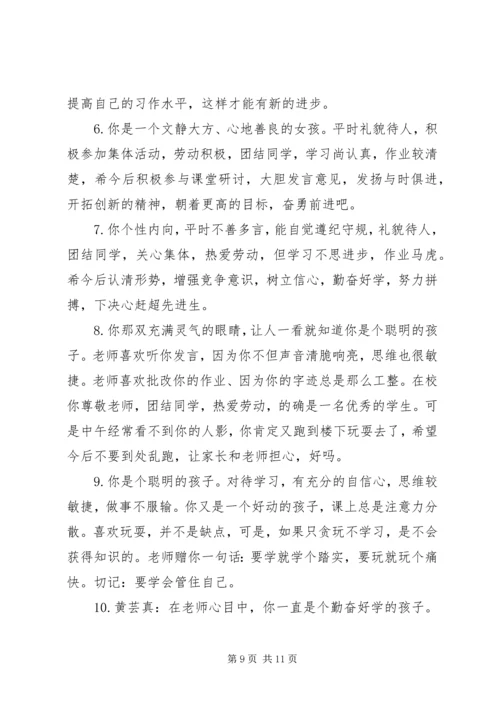 提高自己的习作水平，这样才能有新的进步。

6. 你是一个文静大方、心地善良的女孩。平时礼貌待人，积极参加集体活动，劳动积极，团结同学，学习尚认真，作业较清楚，希今后积极参与课堂研讨，大胆发言意见，发扬与时俱进，开拓创新的精神，朝着更高的目标，奋勇前进吧。

7. 你个性内向，平时不善多言，能自觉遵纪守规，礼貌待人，团结同学，关心集体，热爱劳动，但学习不思进步，作业马虎。希今后认清形势，增强竞争意识，树立信心，勤奋好学，努力拼搏，下决心赶超先进生。

8. 你那双充满灵气的眼睛，让人一看就知道你是个聪明的孩子。老师喜欢听你发言，因为你不但声音清脆响亮，思维也很敏捷。老师喜欢批改你的作业、因为你的字迹总是那么工整。在校你尊敬老师，团结同学，热爱劳动，的确是一名优秀的学生。可是中午经常看不到你的人影，你肯定又跑到楼下玩耍去了，希望今后不要到处乱跑，让家长和老师担心，好吗。

9. 你是个聪明的孩子。对待学习，有充分的自信心，思维较敏捷，做事不服输。你又是一个好动的孩子，课上总是注意力分散。喜欢玩耍，并不是缺点，可是，如果只贪玩不学习，是不会获得知识的。老师赠你一句话：要学就学个踏实，要玩就玩个痛快。切记：要学会管住自己。

10. 黄芸真：在老师心目中，你一直是个勤奋好学的孩子。

第 9 页 共 11 页